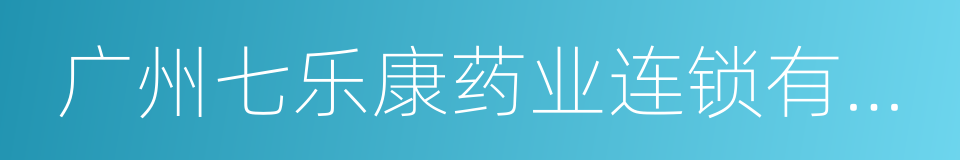 广州七乐康药业连锁有...